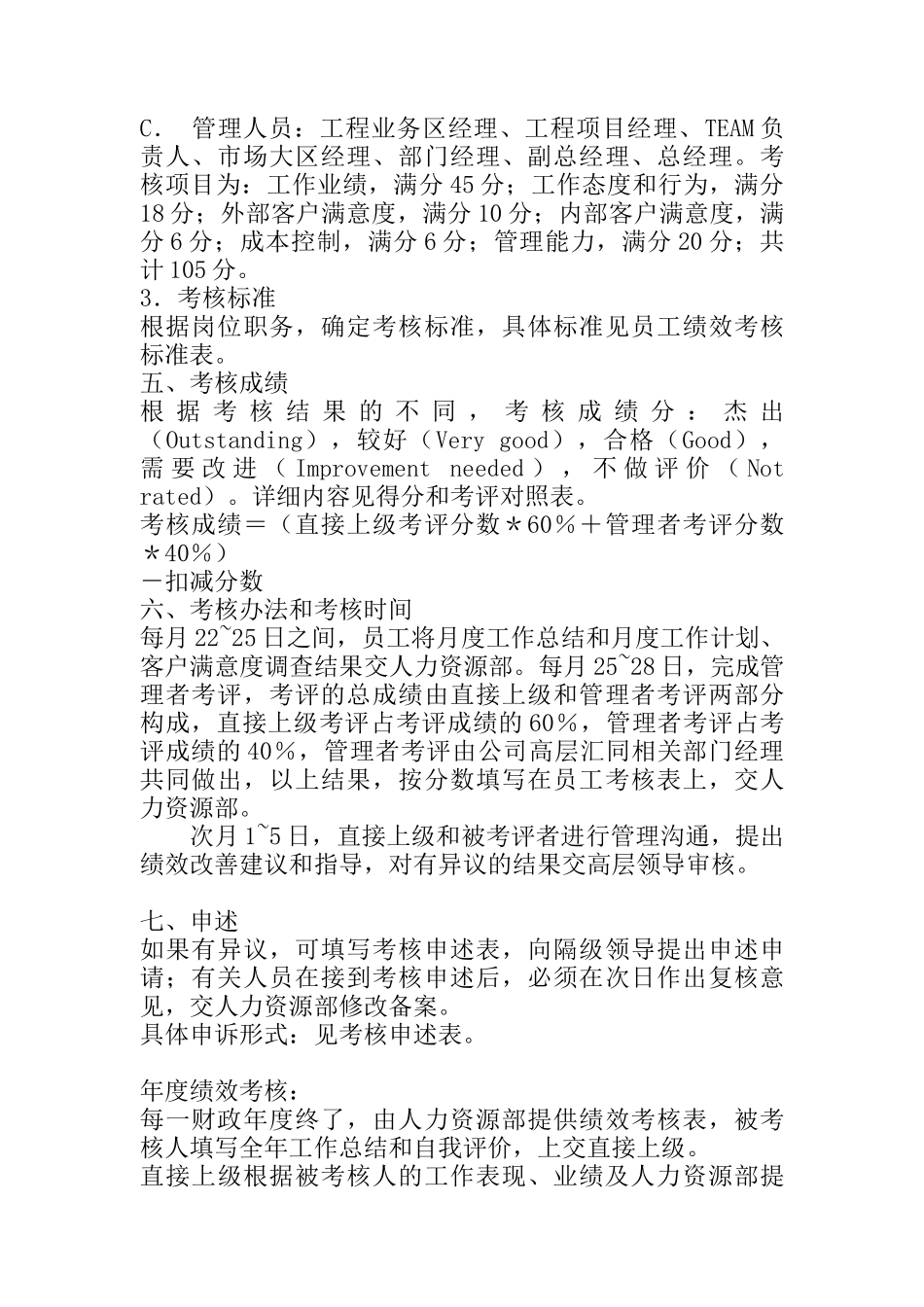 C. 管理人员：工程业务区经理、工程项目经理、TEAM负责人、市场大区经理、部门经理、副总经理、总经理。考核项目为：工作业绩，满分45分；工作态度和行为，满分18分；外部客户满意度，满分10分；内部客户满意度，满分6分；成本控制，满分6分；管理能力，满分20分；共计105分。
3．考核标准
根据岗位职务，确定考核标准，具体标准见员工绩效考核标准表。
五、考核成绩
根据考核结果的不同，考核成绩分：杰出（Outstanding），较好（Very good），合格（Good），需要改进（Improvement needed），不做评价（Not rated）。详细内容见得分和考评对照表。
考核成绩＝（直接上级考评分数＊60％＋管理者考评分数＊40％）
－扣减分数
六、考核办法和考核时间
每月22~25日之间，员工将月度工作总结和月度工作计划、客户满意度调查结果交人力资源部。每月25~28日，完成管理者考评，考评的总成绩由直接上级和管理者考评两部分构成，直接上级考评占考评成绩的60％，管理者考评占考评成绩的40％，管理者考评由公司高层汇同相关部门经理共同做出，以上结果，按分数填写在员工考核表上，交人力资源部。
次月1~5日，直接上级和被考评者进行管理沟通，提出绩效改善建议和指导，对有异议的结果交高层领导审核。

七、申述
如果有异议，可填写考核申述表，向隔级领导提出申述申请；有关人员在接到考核申述后，必须在次日作出复核意见，交人力资源部修改备案。
具体申诉形式：见考核申述表。

年度绩效考核：
每一财政年度终了，由人力资源部提供绩效考核表，被考核人填写全年工作总结和自我评价，上交直接上级。
直接上级根据被考核人的工作表现、业绩及人力资源部提